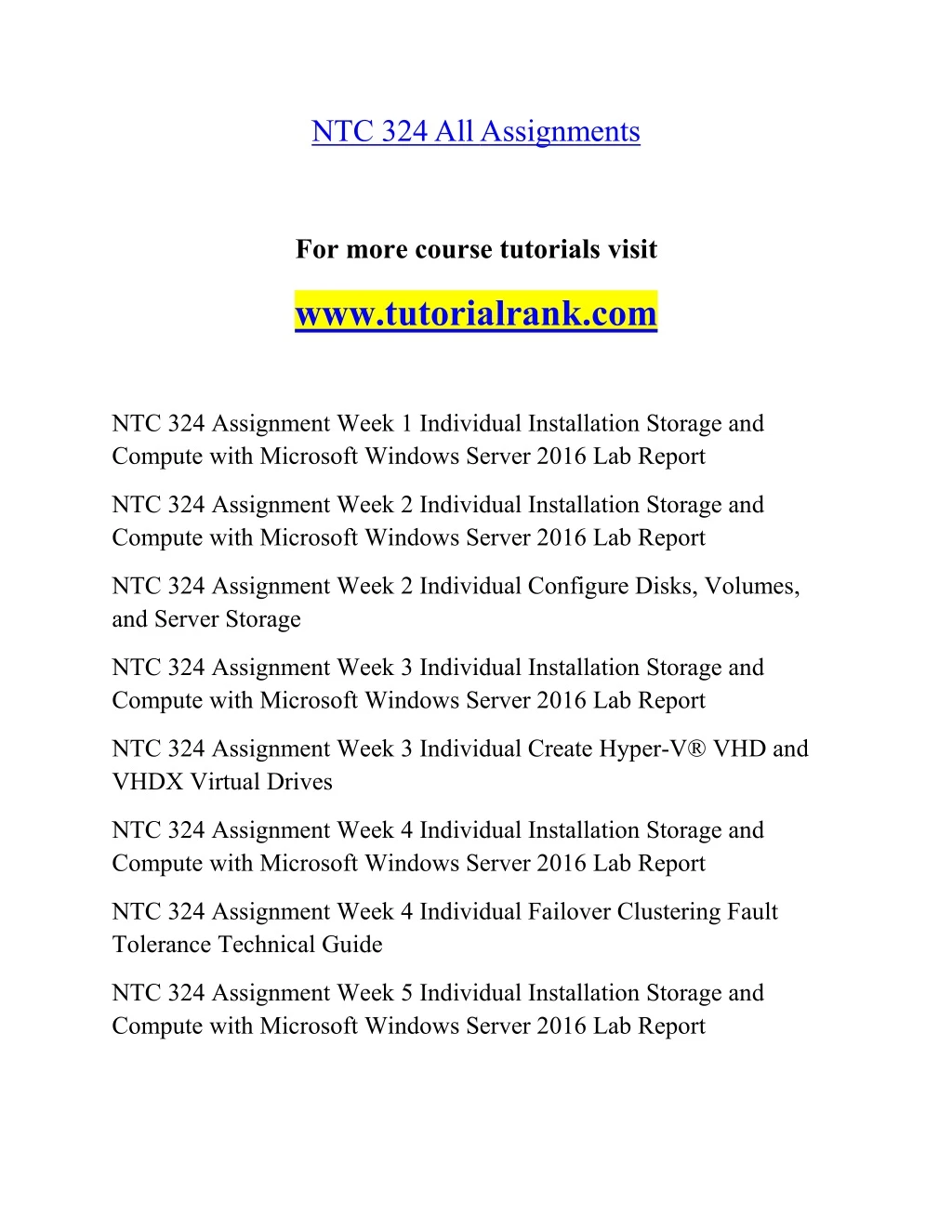 NTC 324 All Assignments

For more course tutorials visit

www.tutorialrank.com

NTC 324 Assignment Week 1 Individual Installation Storage and Compute with Microsoft Windows Server 2016 Lab Report

NTC 324 Assignment Week 2 Individual Installation Storage and Compute with Microsoft Windows Server 2016 Lab Report

NTC 324 Assignment Week 2 Individual Configure Disks, Volumes, and Server Storage

NTC 324 Assignment Week 3 Individual Installation Storage and Compute with Microsoft Windows Server 2016 Lab Report

NTC 324 Assignment Week 3 Individual Create Hyper-V® VHD and VHDX Virtual Drives

NTC 324 Assignment Week 4 Individual Installation Storage and Compute with Microsoft Windows Server 2016 Lab Report

NTC 324 Assignment Week 4 Individual Failover Clustering Fault Tolerance Technical Guide

NTC 324 Assignment Week 5 Individual Installation Storage and Compute with Microsoft Windows Server 2016 Lab Report